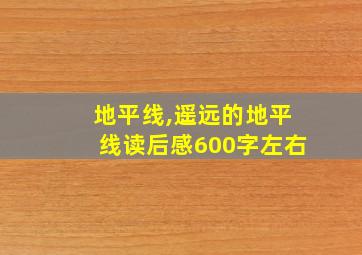 地平线,遥远的地平线读后感600字左右